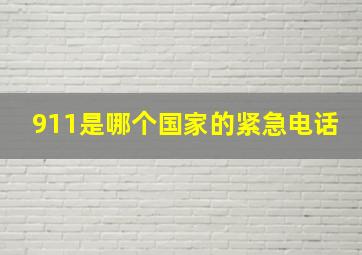 911是哪个国家的紧急电话